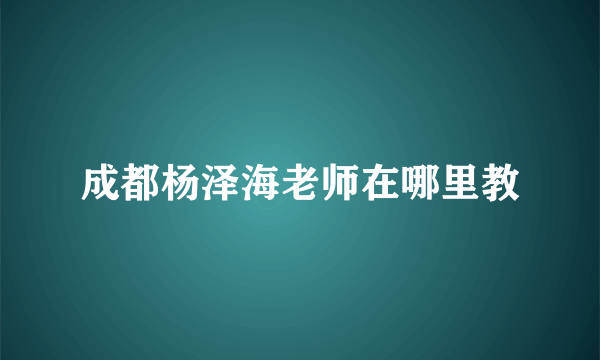 成都杨泽海老师在哪里教